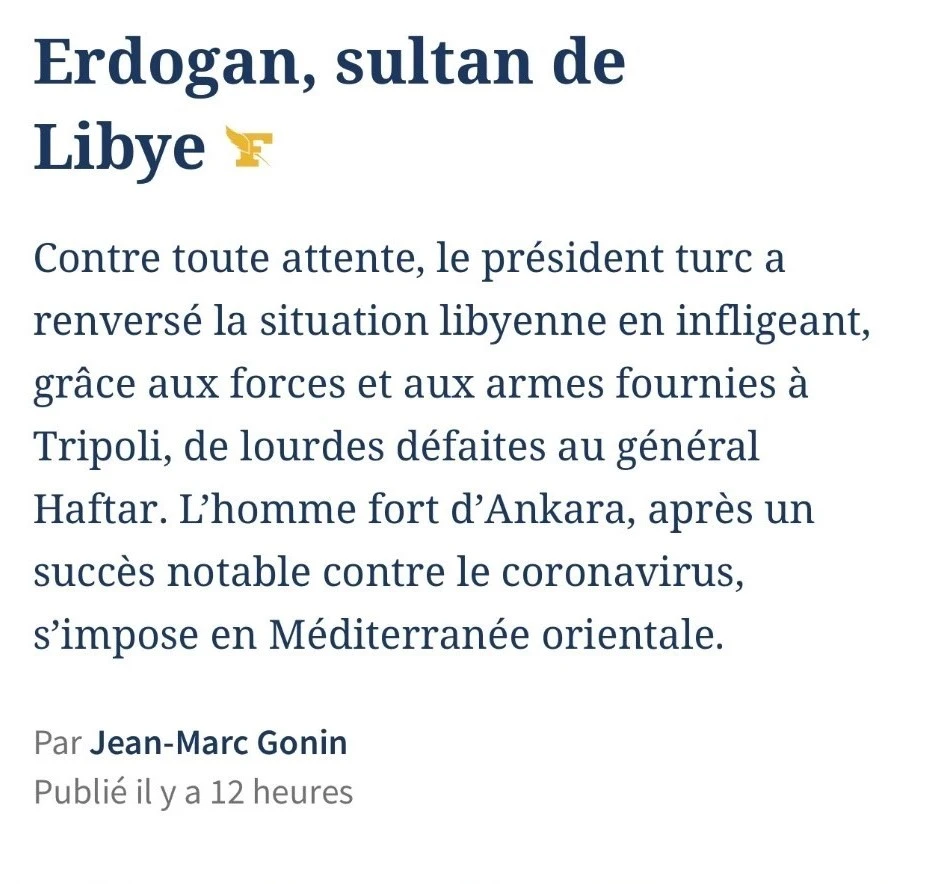 Erdogan, sultan de Libye

Contre toute attente, le président turc a renversé la situation libyenne en infligeant, grâce aux forces et aux armes fournies à Tripoli, de lourdes défaites au général Haftar. L’homme fort d’Ankara, après un succès notable contre le coronavirus, s’impose en Méditerranée orientale.

Par Jean-Marc Gonin
Publié il y a 12 heures